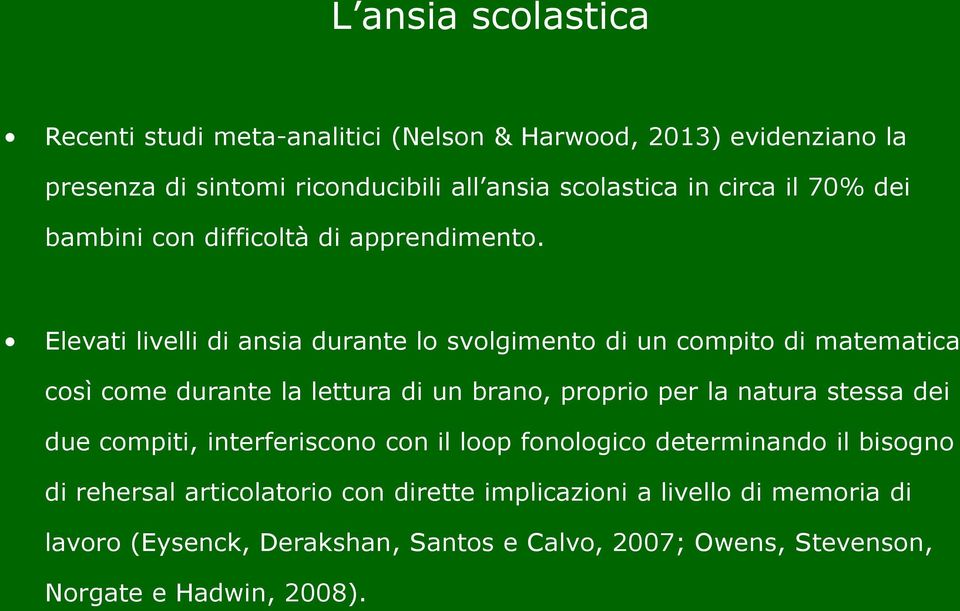 L’ansia scolastica

• Recenti studi meta-analitici (Nelson & Harwood, 2013) evidenziano la presenza di sintomi riconducibili all’ansia scolastica in circa il 70% dei bambini con difficoltà di apprendimento.

• Elevati livelli di ansia durante lo svolgimento di un compito di matematica così come durante la lettura di un brano, proprio per la natura stessa dei due compiti, interferiscono con il loop fonologico determinando il bisogno di rehersal articolatorio con dirette implicazioni a livello di memoria di lavoro (Eysenck, Derakshan, Santos e Calvo, 2007; Owens, Stevenson, Norgate e Hadwin, 2008).